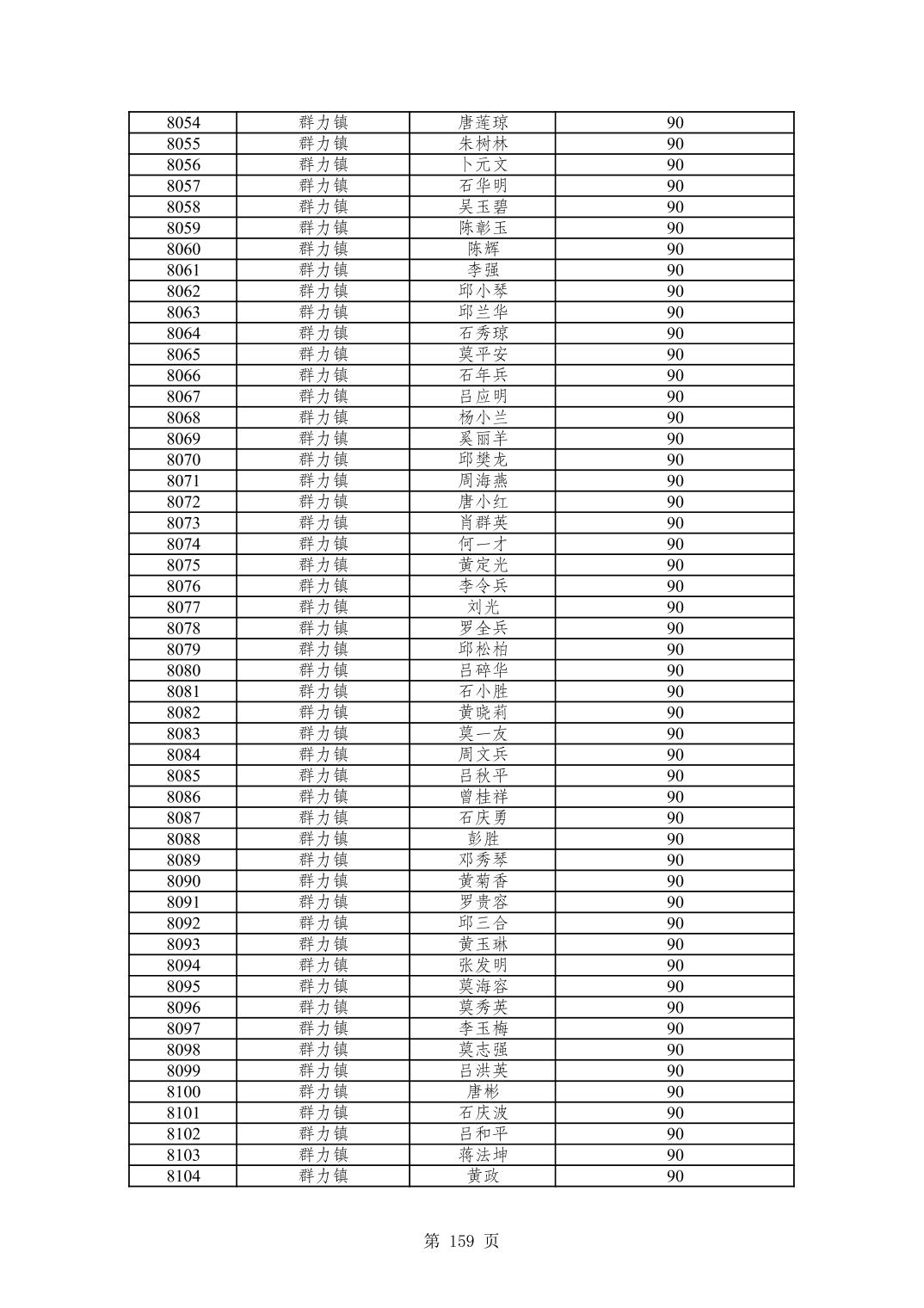 | 8054 | 群力镇 | 唐莲琼 | 90 |
|---|---|---|---|
| 8055 | 群力镇 | 朱树林 | 90 |
| 8056 | 群力镇 | 卜元文 | 90 |
| 8057 | 群力镇 | 石华明 | 90 |
| 8058 | 群力镇 | 吴玉碧 | 90 |
| 8059 | 群力镇 | 陈彰玉 | 90 |
| 8060 | 群力镇 | 陈辉 | 90 |
| 8061 | 群力镇 | 李强 | 90 |
| 8062 | 群力镇 | 邱小琴 | 90 |
| 8063 | 群力镇 | 邱兰华 | 90 |
| 8064 | 群力镇 | 石秀琼 | 90 |
| 8065 | 群力镇 | 莫平安 | 90 |
| 8066 | 群力镇 | 石年兵 | 90 |
| 8067 | 群力镇 | 吕应明 | 90 |
| 8068 | 群力镇 | 杨小兰 | 90 |
| 8069 | 群力镇 | 奚丽羊 | 90 |
| 8070 | 群力镇 | 邱樊龙 | 90 |
| 8071 | 群力镇 | 周海燕 | 90 |
| 8072 | 群力镇 | 唐小红 | 90 |
| 8073 | 群力镇 | 肖群英 | 90 |
| 8074 | 群力镇 | 何一才 | 90 |
| 8075 | 群力镇 | 黄定光 | 90 |
| 8076 | 群力镇 | 李令兵 | 90 |
| 8077 | 群力镇 | 刘光 | 90 |
| 8078 | 群力镇 | 罗全兵 | 90 |
| 8079 | 群力镇 | 邱松柏 | 90 |
| 8080 | 群力镇 | 吕碎华 | 90 |
| 8081 | 群力镇 | 石小胜 | 90 |
| 8082 | 群力镇 | 黄晓莉 | 90 |
| 8083 | 群力镇 | 莫一友 | 90 |
| 8084 | 群力镇 | 周文兵 | 90 |
| 8085 | 群力镇 | 吕秋平 | 90 |
| 8086 | 群力镇 | 曾桂祥 | 90 |
| 8087 | 群力镇 | 石庆勇 | 90 |
| 8088 | 群力镇 | 彭胜 | 90 |
| 8089 | 群力镇 | 邓秀琴 | 90 |
| 8090 | 群力镇 | 黄菊香 | 90 |
| 8091 | 群力镇 | 罗贵容 | 90 |
| 8092 | 群力镇 | 邱三合 | 90 |
| 8093 | 群力镇 | 黄玉琳 | 90 |
| 8094 | 群力镇 | 张发明 | 90 |
| 8095 | 群力镇 | 莫海容 | 90 |
| 8096 | 群力镇 | 莫秀英 | 90 |
| 8097 | 群力镇 | 李玉梅 | 90 |
| 8098 | 群力镇 | 莫志强 | 90 |
| 8099 | 群力镇 | 吕洪英 | 90 |
| 8100 | 群力镇 | 唐彬 | 90 |
| 8101 | 群力镇 | 石庆波 | 90 |
| 8102 | 群力镇 | 吕和平 | 90 |
| 8103 | 群力镇 | 蒋法坤 | 90 |
| 8104 | 群力镇 | 黄政 | 90 |

第 159 页